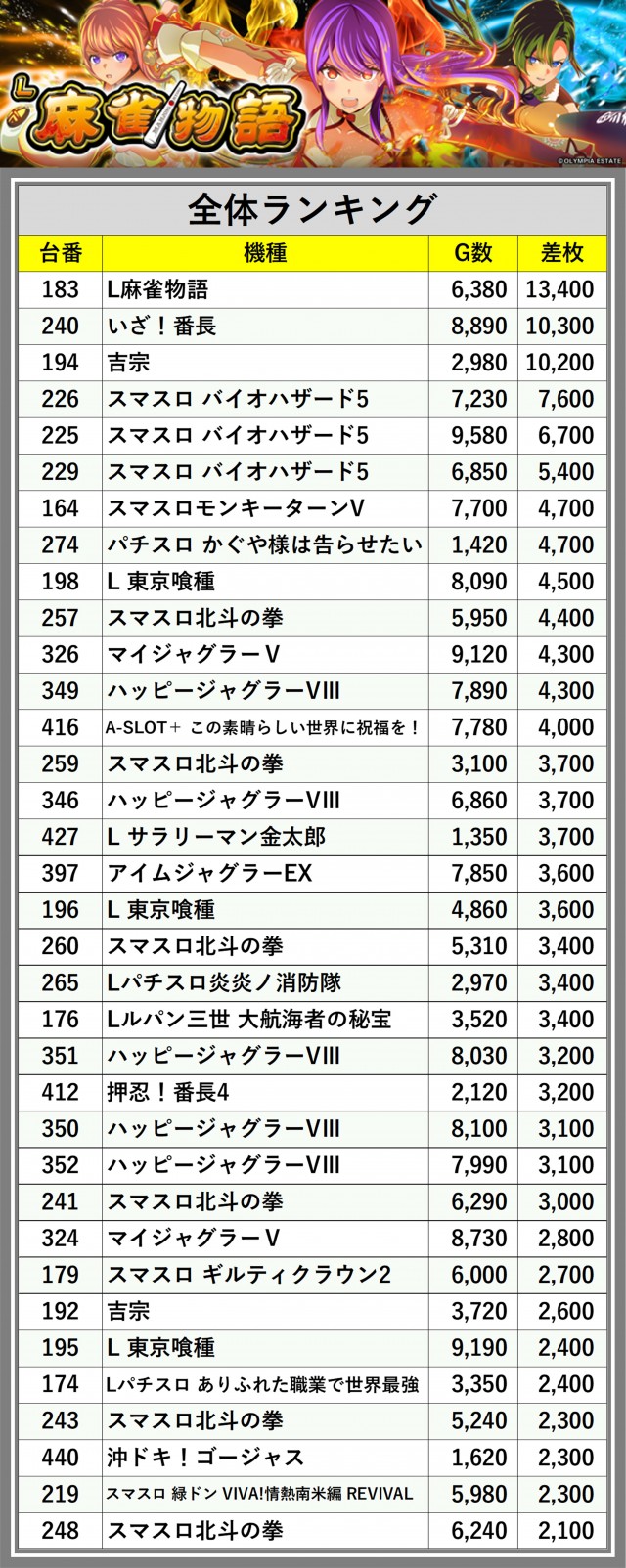 L 麻雀物語

©OLYMPIA ESTATE

全体ランキング

| 台番 | 機種 | G数 | 差枚 |
|---|---|---|---|
| 183 | L麻雀物語 | 6,380 | 13,400 |
| 240 | いざ！番長 | 8,890 | 10,300 |
| 194 | 吉宗 | 2,980 | 10,200 |
| 226 | スマスロ バイオハザード5 | 7,230 | 7,600 |
| 225 | スマスロ バイオハザード5 | 9,580 | 6,700 |
| 229 | スマスロ バイオハザード5 | 6,850 | 5,400 |
| 164 | スマスロモンキーターンV | 7,700 | 4,700 |
| 274 | パチスロ かぐや様は告らせたい | 1,420 | 4,700 |
| 198 | L 東京喰種 | 8,090 | 4,500 |
| 257 | スマスロ北斗の拳 | 5,950 | 4,400 |
| 326 | マイジャグラーV | 9,120 | 4,300 |
| 349 | ハッピージャグラーVIII | 7,890 | 4,300 |
| 416 | A-SLOT＋ この素晴らしい世界に祝福を！ | 7,780 | 4,000 |
| 259 | スマスロ北斗の拳 | 3,100 | 3,700 |
| 346 | ハッピージャグラーVIII | 6,860 | 3,700 |
| 427 | L サラリーマン金太郎 | 1,350 | 3,700 |
| 397 | アイムジャグラーEX | 7,850 | 3,600 |
| 196 | L 東京喰種 | 4,860 | 3,600 |
| 260 | スマスロ北斗の拳 | 5,310 | 3,400 |
| 265 | Lパチスロ炎炎ノ消防隊 | 2,970 | 3,400 |
| 176 | Lルパン三世 大航海者の秘宝 | 3,520 | 3,400 |
| 351 | ハッピージャグラーVIII | 8,030 | 3,200 |
| 412 | 押忍！番長4 | 2,120 | 3,200 |
| 350 | ハッピージャグラーVIII | 8,100 | 3,100 |
| 352 | ハッピージャグラーVIII | 7,990 | 3,100 |
| 241 | スマスロ北斗の拳 | 6,290 | 3,000 |
| 324 | マイジャグラーV | 8,730 | 2,800 |
| 179 | スマスロ ギルティクラウン2 | 6,000 | 2,700 |
| 192 | 吉宗 | 3,720 | 2,600 |
| 195 | L 東京喰種 | 9,190 | 2,400 |
| 174 | Lパチスロ ありふれた職業で世界最強 | 3,350 | 2,400 |
| 243 | スマスロ北斗の拳 | 5,240 | 2,300 |
| 440 | 沖ドキ！ゴージャス | 1,620 | 2,300 |
| 219 | スマスロ 緑ドン VIVA!情熱南米編 REVIVAL | 5,980 | 2,300 |
| 248 | スマスロ北斗の拳 | 6,240 | 2,100 |